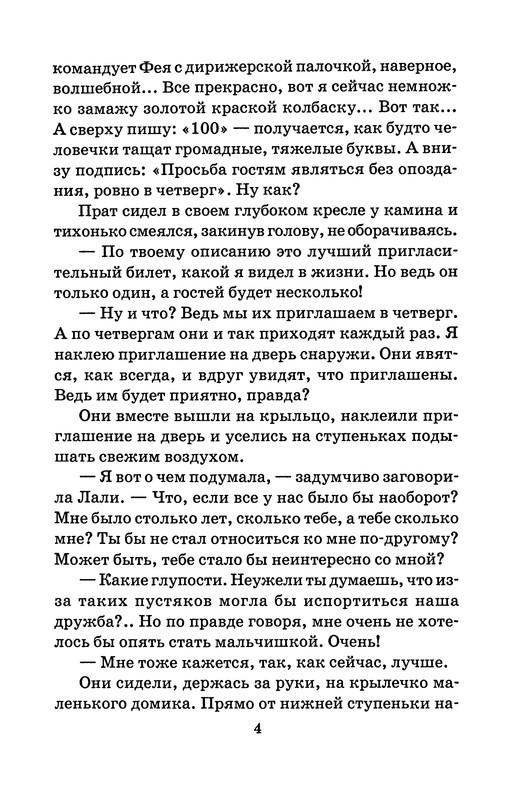 командует Фея с дирижерской палочкой, наверное, волшебной... Все прекрасно, вот я сейчас немножко замажу золотой краской колбаску... Вот так... А сверху пишу: «100» — получается, как будто человечки тащат громадные, тяжелые буквы. А внизу подпись: «Просьба гостям являться без опоздания, ровно в четверг». Ну как?

Прат сидел в своем глубоком кресле у камина и тихонько смеялся, закинув голову, не оборачиваясь.

— По твоему описанию это лучший пригласительный билет, какой я видел в жизни. Но ведь он только один, а гостей будет несколько!

— Ну и что? Ведь мы их приглашаем в четверг. А по четвергам они и так приходят каждый раз. Я наклею приглашение на дверь снаружи. Они явятся, как всегда, и вдруг увидят, что приглашены. Ведь им будет приятно, правда?

Они вместе вышли на крыльцо, наклеили приглашение на дверь и уселись на ступеньках подышать свежим воздухом.

— Я вот о чем подумала, — задумчиво заговорила Лали. — Что, если все у нас было бы наоборот? Мне было столько лет, сколько тебе, а тебе сколько мне? Ты бы не стал относиться ко мне по-другому? Может быть, тебе стало бы неинтересно со мной?

— Какие глупости. Неужели ты думаешь, что из-за таких пустяков могла бы испортиться наша дружба?.. Но по правде говоря, мне очень не хотелось бы опять стать мальчишкой. Очень!

— Мне тоже кажется, так, как сейчас, лучше.

Они сидели, держась за руки, на крылечко маленького домика. Прямо от нижней ступеньки на-

4